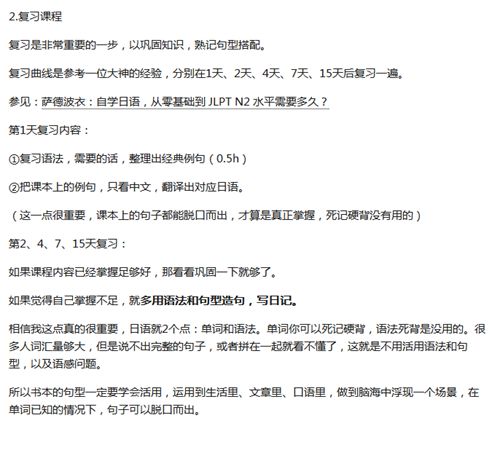 2.复习课程

复习是非常重要的一步，以巩固知识，熟记句型搭配。

复习曲线是参考一位大神的经验，分别在1天、2天、4天、7天、15天后复习一遍。

参见：萨德波衣：自学日语，从零基础到 JLPT N2 水平需要多久？

第1天复习内容：

①复习语法，需要的话，整理出经典例句（0.5h）

②把课本上的例句，只看中文，翻译出对应日语。

（这一点很重要，课本上的句子都能脱口而出，才算是真正掌握，死记硬背没有用的）

第2、4、7、15天复习：

如果课程内容已经掌握足够好，那看看巩固一下就够了。

如果觉得自己掌握不足，就多用语法和句型造句，写日记。

相信我这点真的很重要，日语就2个点：单词和语法。单词你可以死记硬背，语法死背是没用的。很多人词汇量够大，但是说不出完整的句子，或者拼在一起就看不懂了，这就是不用活用语法和句型，以及语感问题。

所以书本的句型一定要学会活用，运用到生活里、文章里、口语里，做到脑海中浮现一个场景，在单词已知的情况下，句子可以脱口而出。